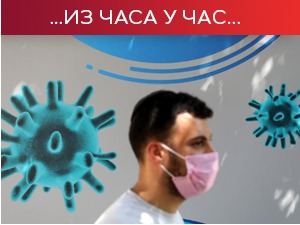 ...ИЗ ЧАСА У ЧАС...